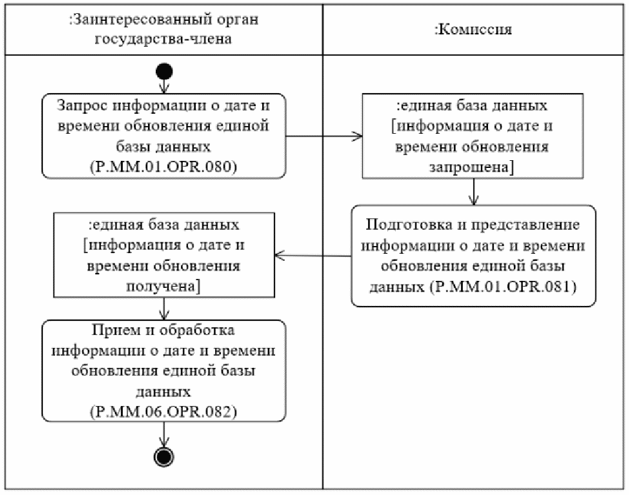 :Заинтересованный орган государства-члена

:Комиссия

Запрос информации о дате и времени обновления единой базы данных (P.MM.01.OPR.080)

:единая база данных [информация о дате и времени обновления запрошена]

Подготовка и представление информации о дате и времени обновления единой базы данных (P.MM.01.OPR.081)

:единая база данных [информация о дате и времени обновления получена]

Прием и обработка информации о дате и времени обновления единой базы данных (P.MM.06.OPR.082)